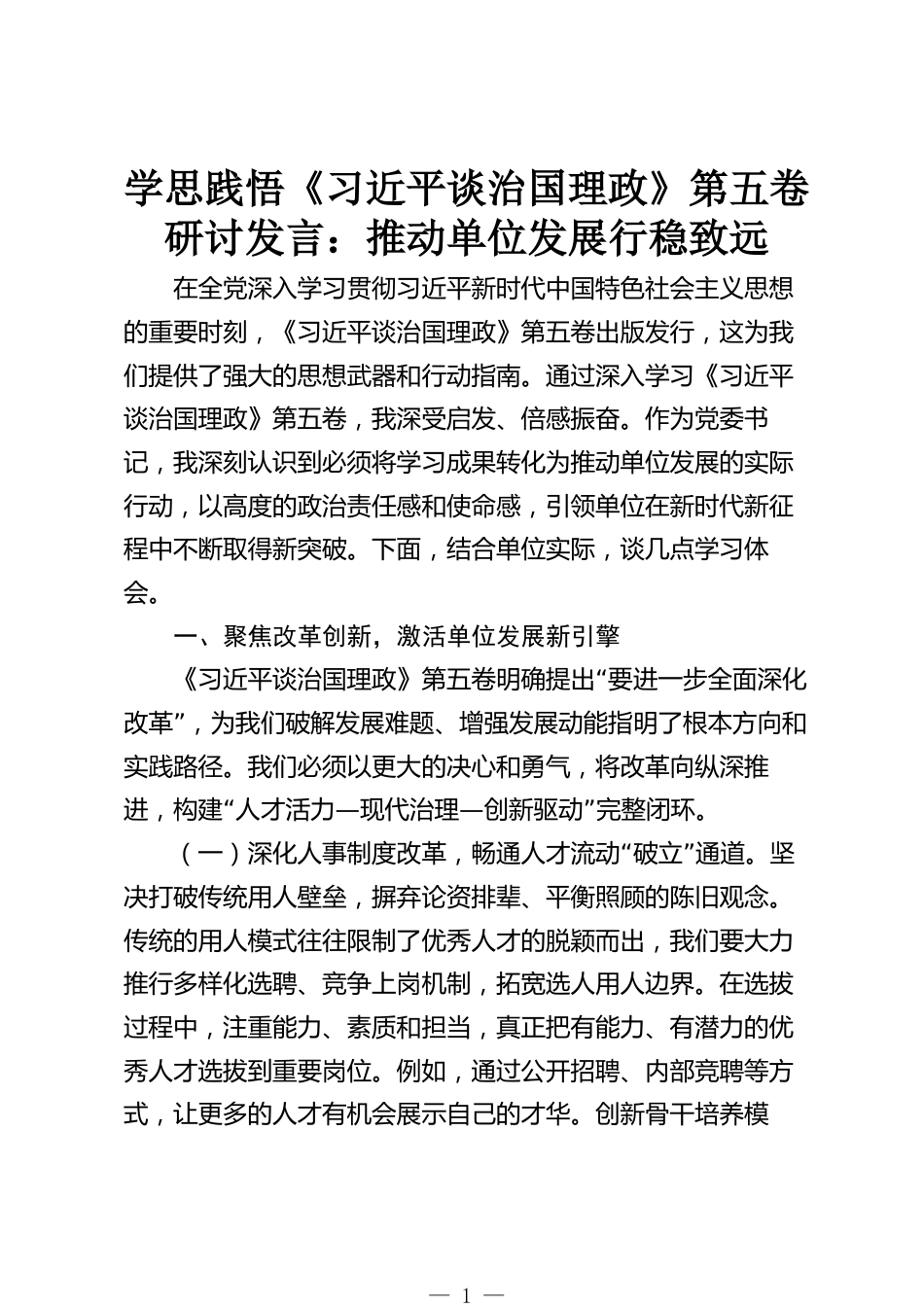 学思践悟《习近平谈治国理政》第五卷研讨发言：推动单位发展行稳致远

在全党深入学习贯彻习近平新时代中国特色社会主义思想的重要时刻，《习近平谈治国理政》第五卷出版发行，这为我们提供了强大的思想武器和行动指南。通过深入学习《习近平谈治国理政》第五卷，我深受启发、倍感振奋。作为党委书记，我深刻认识到必须将学习成果转化为推动单位发展的实际行动，以高度的政治责任感和使命感，引领单位在新时代新征程中不断取得新突破。下面，结合单位实际，谈几点学习体会。

一、聚焦改革创新，激活单位发展新引擎

《习近平谈治国理政》第五卷明确提出“要进一步全面深化改革”，为我们破解发展难题、增强发展动能指明了根本方向和实践路径。我们必须以更大的决心和勇气，将改革向纵深推进，构建“人才活力—现代治理—创新驱动”完整闭环。

（一）深化人事制度改革，畅通人才流动“破立”通道。坚决打破传统用人壁垒，摒弃论资排辈、平衡照顾的陈旧观念。传统的用人模式往往限制了优秀人才的脱颖而出，我们要大力推行多样化选聘、竞争上岗机制，拓宽选人用人边界。在选拔过程中，注重能力、素质和担当，真正把有能力、有潜力的优秀人才选拔到重要岗位。例如，通过公开招聘、内部竞聘等方式，让更多的人才有机会展示自己的才华。创新骨干培养模

— 1 —